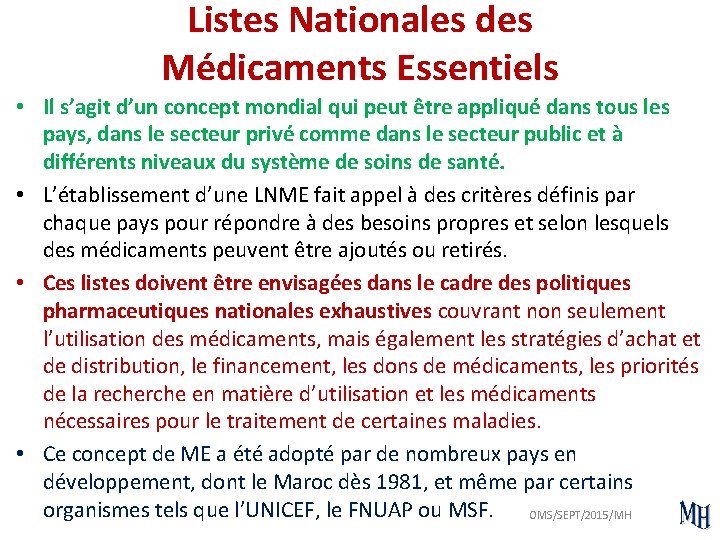 Listes Nationales des Médicaments Essentiels

• Il s'agit d'un concept mondial qui peut être appliqué dans tous les pays, dans le secteur privé comme dans le secteur public et à différents niveaux du système de soins de santé.

• L'établissement d'une LNME fait appel à des critères définis par chaque pays pour répondre à des besoins propres et selon lesquels des médicaments peuvent être ajoutés ou retirés.

• Ces listes doivent être envisagées dans le cadre des politiques pharmaceutiques nationales exhaustives couvrant non seulement l'utilisation des médicaments, mais également les stratégies d'achat et de distribution, le financement, les dons de médicaments, les priorités de la recherche en matière d'utilisation et les médicaments nécessaires pour le traitement de certaines maladies.

• Ce concept de ME a été adopté par de nombreux pays en développement, dont le Maroc dès 1981, et même par certains organismes tels que l'UNICEF, le FNUAP ou MSF.

OMS/SEPT/2015/MH

MH